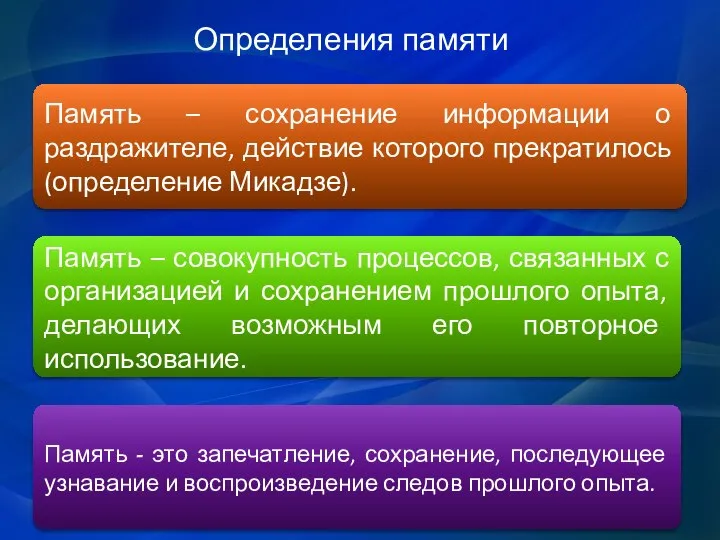 Определения памяти

Память – сохранение информации о раздражителе, действие которого прекратилось (определение Микадзе).

Память – совокупность процессов, связанных с организацией и сохранением прошлого опыта, делающих возможным его повторное использование.

Память - это запечатление, сохранение, последующее узнавание и воспроизведение следов прошлого опыта.